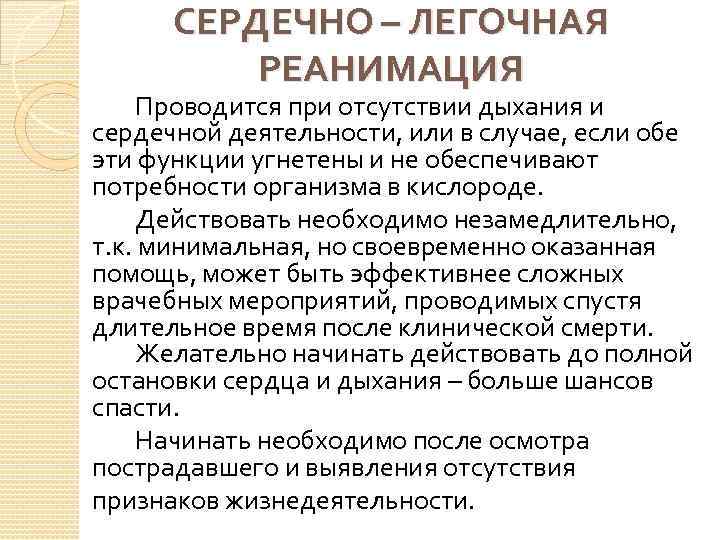 СЕРДЕЧНО – ЛЕГОЧНАЯ РЕАНИМАЦИЯ

Проводится при отсутствии дыхания и сердечной деятельности, или в случае, если обе эти функции угнетены и не обеспечивают потребности организма в кислороде.

Действовать необходимо незамедлительно, т.к. минимальная, но своевременно оказанная помощь, может быть эффективнее сложных врачебных мероприятий, проводимых спустя длительное время после клинической смерти. Желательно начинать действовать до полной остановки сердца и дыхания – больше шансов спасти.

Начинать необходимо после осмотра пострадавшего и выявления отсутствия признаков жизнедеятельности.